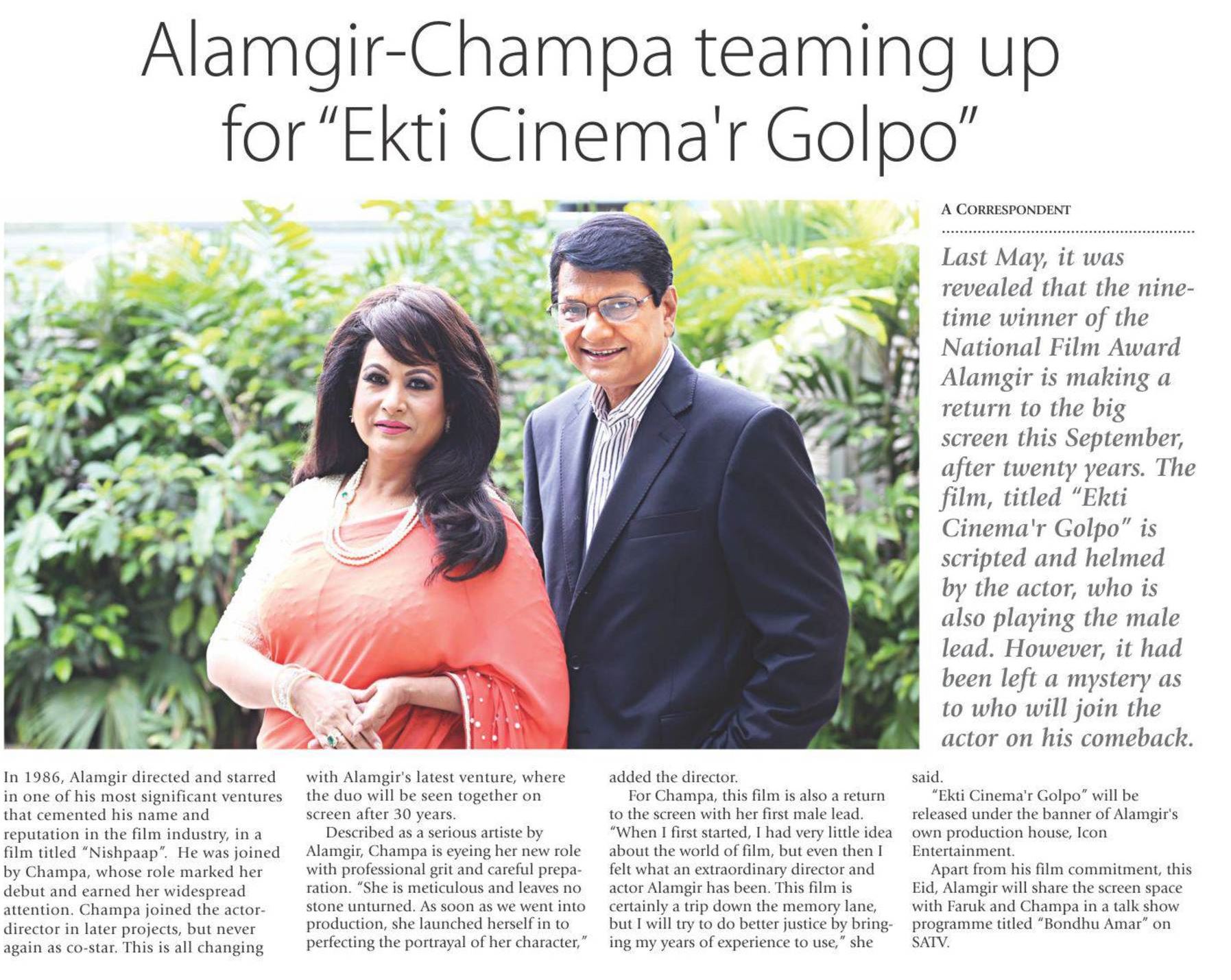 Alamgir-Champa teaming up for "Ekti Cinema'r Golpo"

A CORRESPONDENT

Last May, it was revealed that the nine-time winner of the National Film Award Alamgir is making a return to the big screen this September, after twenty years. The film, titled "Ekti Cinema'r Golpo" is scripted and helmed by the actor, who is also playing the male lead. However, it had been left a mystery as to who will join the actor on his comeback.

In 1986, Alamgir directed and starred in one of his most significant ventures that cemented his name and reputation in the film industry, in a film titled "Nishpaap". He was joined by Champa, whose role marked her debut and earned her widespread attention. Champa joined the actor-director in later projects, but never again as co-star. This is all changing with Alamgir's latest venture, where the duo will be seen together on screen after 30 years.

Described as a serious artiste by Alamgir, Champa is eyeing her new role with professional grit and careful preparation. "She is meticulous and leaves no stone unturned. As soon as we went into production, she launched herself in to perfecting the portrayal of her character," added the director.

For Champa, this film is also a return to the screen with her first male lead. "When I first started, I had very little idea about the world of film, but even then I felt what an extraordinary director and actor Alamgir has been. This film is certainly a trip down the memory lane, but I will try to do better justice by bringing my years of experience to use," she said.

"Ekti Cinema'r Golpo" will be released under the banner of Alamgir's own production house, Icon Entertainment.

Apart from his film commitment, this Eid, Alamgir will share the screen space with Faruk and Champa in a talk show programme titled "Bondhu Amar" on SATV.